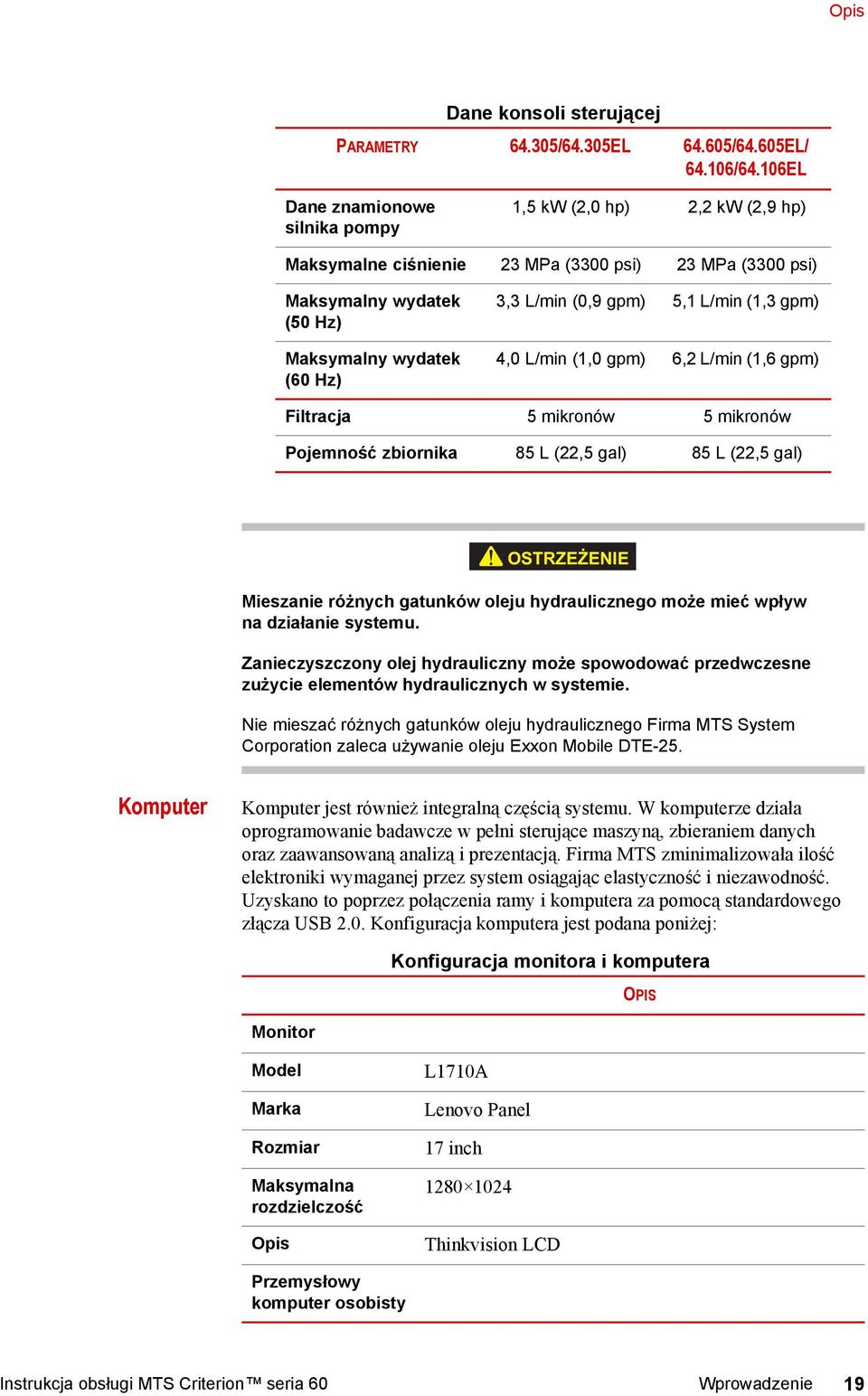 Opis

Dane konsoli sterującej

| PARAMETRY | 64.305/64.305EL | 64.605/64.605EL/ 64.106/64.106EL |
|---|---|---|
| Dane znamionowe silnika pompy | 1,5 kW (2,0 hp) | 2,2 kW (2,9 hp) |
| Maksymalne ciśnienie | 23 MPa (3300 psi) | 23 MPa (3300 psi) |
| Maksymalny wydatek (50 Hz) | 3,3 L/min (0,9 gpm) | 5,1 L/min (1,3 gpm) |
| Maksymalny wydatek (60 Hz) | 4,0 L/min (1,0 gpm) | 6,2 L/min (1,6 gpm) |
| Filtracja | 5 mikronów | 5 mikronów |
| Pojemność zbiornika | 85 L (22,5 gal) | 85 L (22,5 gal) |

OSTRZEŻENIE

Mieszanie różnych gatunków oleju hydraulicznego może mieć wpływ na działanie systemu.

Zanieczyszczony olej hydrauliczny może spowodować przedwczesne zużycie elementów hydraulicznych w systemie.

Nie mieszać różnych gatunków oleju hydraulicznego Firma MTS System Corporation zaleca używanie oleju Exxon Mobile DTE-25.

Komputer

Komputer jest również integralną częścią systemu. W komputerze działa oprogramowanie badawcze w pełni sterujące maszyną, zbieraniem danych oraz zaawansowaną analizą i prezentacją. Firma MTS zminimalizowała ilość elektroniki wymaganej przez system osiągając elastyczność i niezawodność. Uzyskano to poprzez połączenia ramy i komputera za pomocą standardowego złącza USB 2.0. Konfiguracja komputera jest podana poniżej:

Konfiguracja monitora i komputera

| | OPIS |
|---|---|
| Monitor | |
| Model | L1710A |
| Marka | Lenovo Panel |
| Rozmiar | 17 inch |
| Maksymalna rozdzielczość | 1280×1024 |
| Opis | Thinkvision LCD |
| Przemysłowy komputer osobisty | |

Instrukcja obsługi MTS Criterion™ seria 60 Wprowadzenie 19